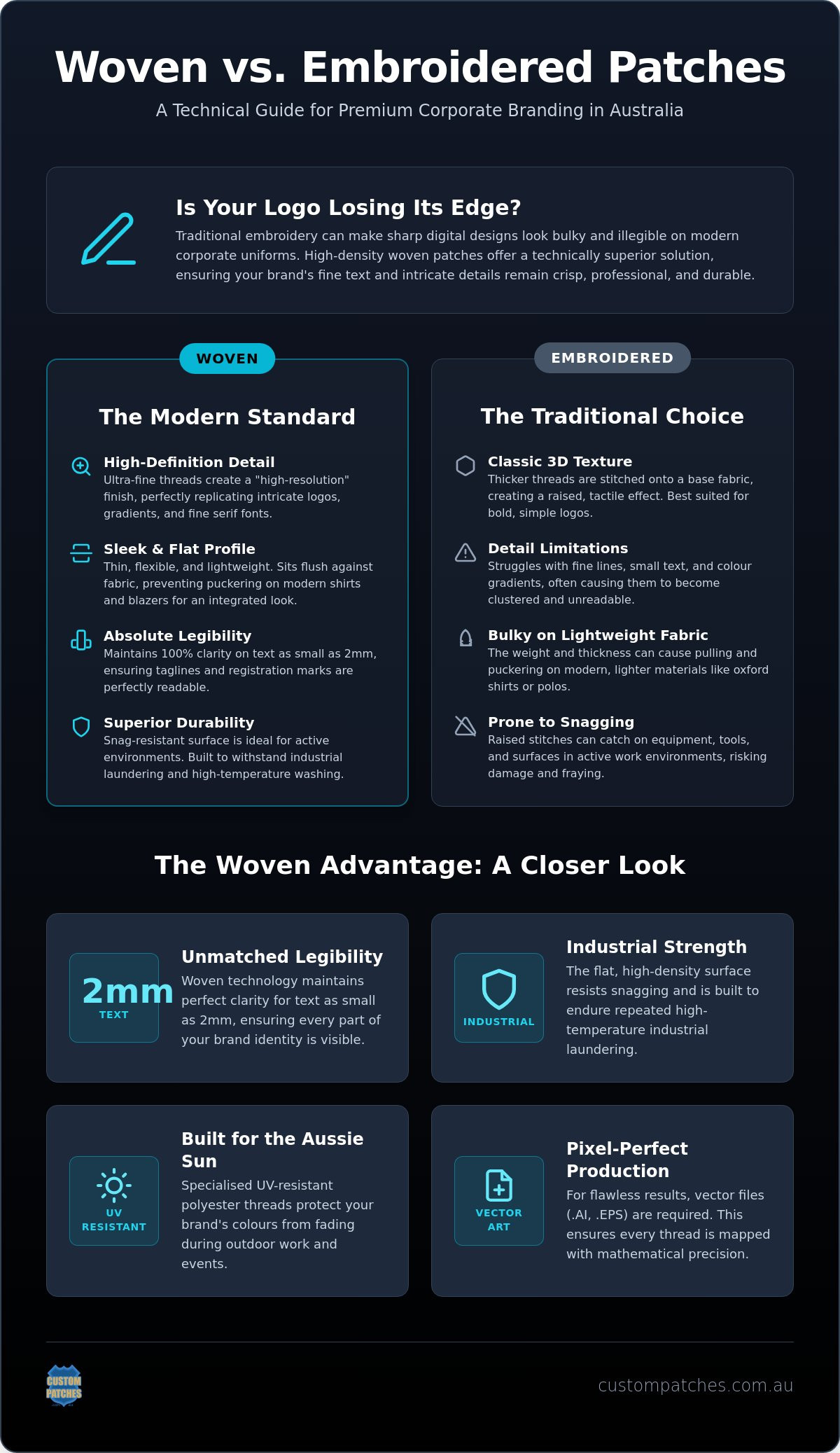 Woven vs. Embroidered Patches

A Technical Guide for Premium Corporate Branding in Australia

Is Your Logo Losing Its Edge?

Traditional embroidery can make sharp digital designs look bulky and illegible on modern corporate uniforms. High-density woven patches offer a technically superior solution, ensuring your brand's fine text and intricate details remain crisp, professional, and durable.

WOVEN

The Modern Standard

High-Definition Detail
Ultra-fine threads create a "high-resolution" finish, perfectly replicating intricate logos, gradients, and fine serif fonts.

Sleek & Flat Profile
Thin, flexible, and lightweight. Sits flush against fabric, preventing puckering on modern shirts and blazers for an integrated look.

Absolute Legibility
Maintains 100% clarity on text as small as 2mm, ensuring taglines and registration marks are perfectly readable.

Superior Durability
Snag-resistant surface is ideal for active environments. Built to withstand industrial laundering and high-temperature washing.

EMBROIDERED

The Traditional Choice

Classic 3D Texture
Thicker threads are stitched onto a base fabric, creating a raised, tactile effect. Best suited for bold, simple logos.

Detail Limitations
Struggles with fine lines, small text, and colour gradients, often causing them to become clustered and unreadable.

Bulky on Lightweight Fabric
The weight and thickness can cause pulling and puckering on modern, lighter materials like oxford shirts or polos.

Prone to Snagging
Raised stitches can catch on equipment, tools, and surfaces in active work environments, risking damage and fraying.

The Woven Advantage: A Closer Look

2mm
TEXT

Unmatched Legibility
Woven technology maintains perfect clarity for text as small as 2mm, ensuring every part of your brand identity is visible.

INDUSTRIAL

Industrial Strength
The flat, high-density surface resists snagging and is built to endure repeated high-temperature industrial laundering.

UV
RESISTANT

Built for the Aussie Sun
Specialised UV-resistant polyester threads protect your brand's colours from fading during outdoor work and events.

VECTOR
ART

Pixel-Perfect Production
For flawless results, vector files (.AI, .EPS) are required. This ensures every thread is mapped with mathematical precision.

CUSTOM
PATCHES

custompatches.com.au